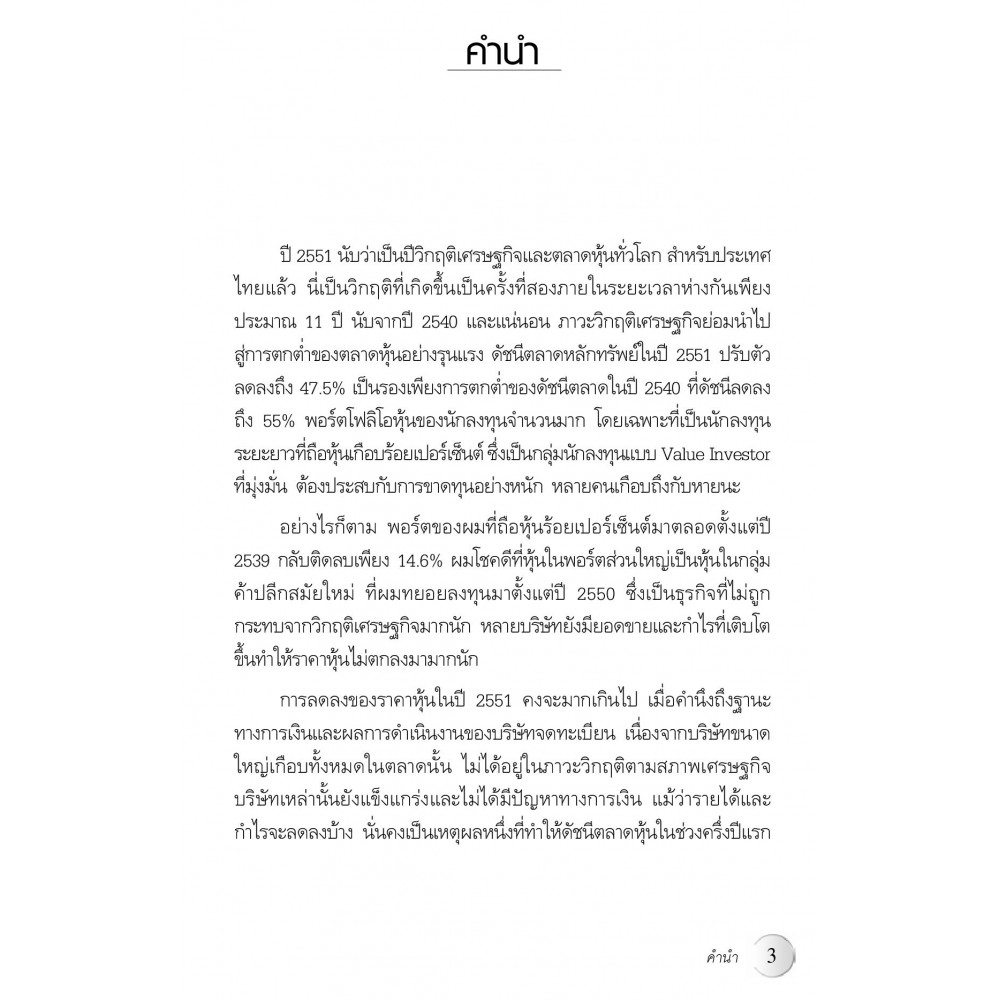 คำนำ

ปี 2551 นับว่าเป็นปีวิกฤติเศรษฐกิจและตลาดหุ้นทั่วโลก สำหรับประเทศไทยแล้ว นี่เป็นวิกฤติที่เกิดขึ้นเป็นครั้งที่สองภายในระยะเวลาห่างกันเพียงประมาณ 11 ปี นับจากปี 2540 และแน่นอน ภาวะวิกฤติเศรษฐกิจย่อมนำไปสู่การตกต่ำของตลาดหุ้นอย่างรุนแรง ดัชนีตลาดหลักทรัพย์ในปี 2551 ปรับตัวลดลงถึง 47.5% เป็นรองเพียงการตกต่ำของดัชนีตลาดในปี 2540 ที่ดัชนีลดลงถึง 55% พอร์ตโฟลิโอหุ้นของนักลงทุนจำนวนมาก โดยเฉพาะที่เป็นนักลงทุนระยะยาวที่ถือหุ้นเกือบร้อยเปอร์เซ็นต์ ซึ่งเป็นกลุ่มนักลงทุนแบบ Value Investor ที่มุ่งมั่น ต้องประสบกับการขาดทุนอย่างหนัก หลายคนเกือบถึงกับหายนะ

อย่างไรก็ตาม พอร์ตของผมที่ถือหุ้นร้อยเปอร์เซ็นต์มาตลอดตั้งแต่ปี 2539 กลับติดลบเพียง 14.6% ผมโชคดีที่หุ้นในพอร์ตส่วนใหญ่เป็นหุ้นในกลุ่มค้าปลีกสมัยใหม่ ที่ผมทยอยลงทุนมาตั้งแต่ปี 2550 ซึ่งเป็นธุรกิจที่ไม่ถูกกระทบจากวิกฤติเศรษฐกิจมากนัก หลายบริษัทยังมียอดขายและกำไรที่เติบโตขึ้นทำให้ราคาหุ้นไม่ตกลงมามากนัก

การลดลงของราคาหุ้นในปี 2551 คงจะมากเกินไป เมื่อคำนึงถึงฐานะทางการเงินและผลการดำเนินงานของบริษัทจดทะเบียน เนื่องจากบริษัทขนาดใหญ่เกือบทั้งหมดในตลาดนั้น ไม่ได้อยู่ในภาวะวิกฤติตามสภาพเศรษฐกิจ บริษัทเหล่านั้นยังแข็งแกร่งและไม่ได้มีปัญหาทางการเงิน แม้ว่ารายได้และกำไรจะลดลงบ้าง นั่นคงเป็นเหตุผลหนึ่งที่ทำให้ดัชนีตลาดหุ้นในช่วงครึ่งปีแรก

คำนำ 3